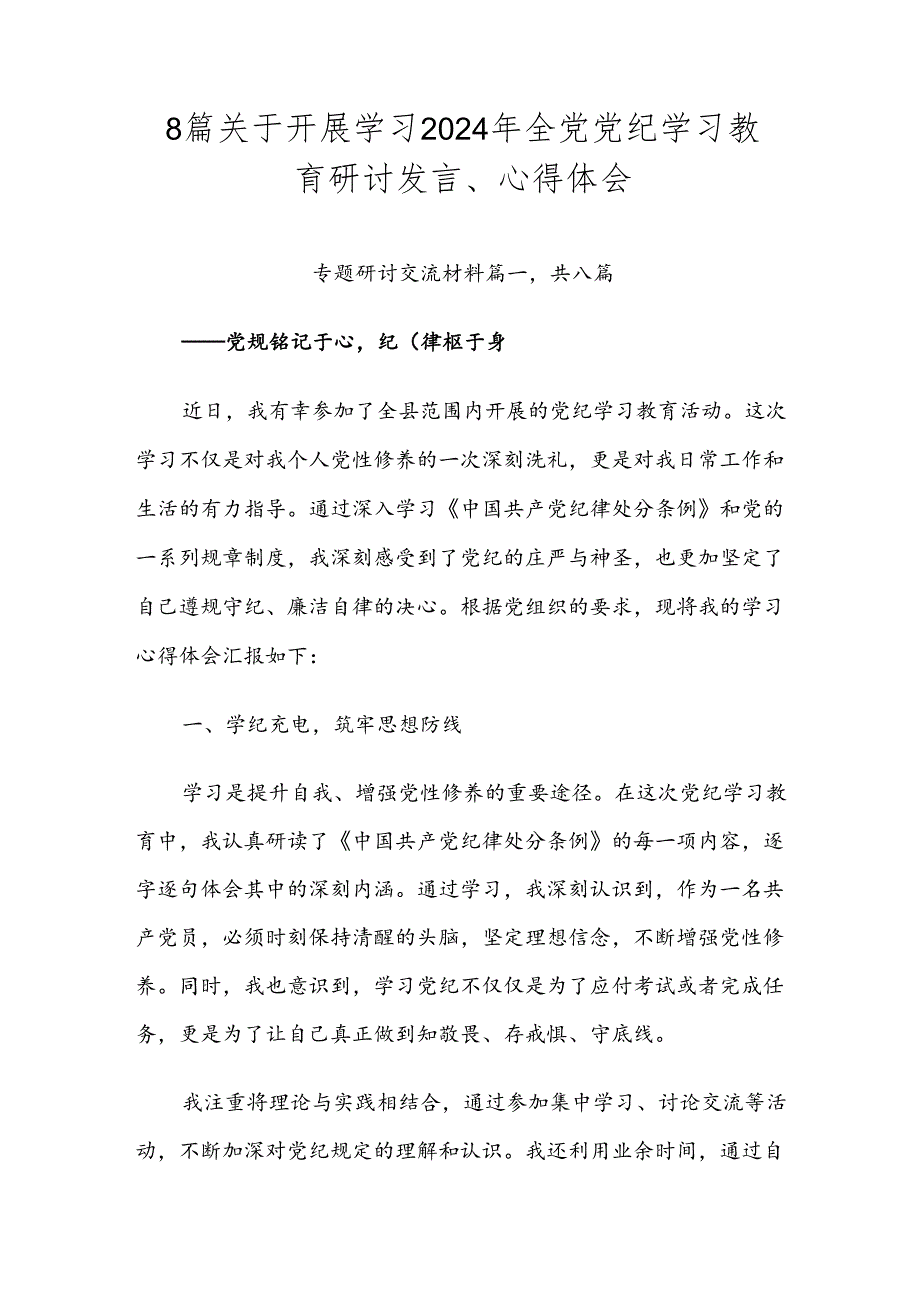 8篇关于开展学习2024年全党党纪学习教育研讨发言、心得体会

专题研讨交流材料篇一，共八篇

——党规铭记于心，纪（律枢于身

近日，我有幸参加了全县范围内开展的党纪学习教育活动。这次学习不仅是对我个人党性修养的一次深刻洗礼，更是对我日常工作和生活的有力指导。通过深入学习《中国共产党纪律处分条例》和党的一系列规章制度，我深刻感受到了党纪的庄严与神圣，也更加坚定了自己遵规守纪、廉洁自律的决心。根据党组织的要求，现将我的学习心得体会汇报如下：

一、学纪充电，筑牢思想防线

学习是提升自我、增强党性修养的重要途径。在这次党纪学习教育中，我认真研读了《中国共产党纪律处分条例》的每一项内容，逐字逐句体会其中的深刻内涵。通过学习，我深刻认识到，作为一名共产党员，必须时刻保持清醒的头脑，坚定理想信念，不断增强党性修养。同时，我也意识到，学习党纪不仅仅是为了应付考试或者完成任务，更是为了让自己真正做到知敬畏、存戒惧、守底线。

我注重将理论与实践相结合，通过参加集中学习、讨论交流等活动，不断加深对党纪规定的理解和认识。我还利用业余时间，通过自